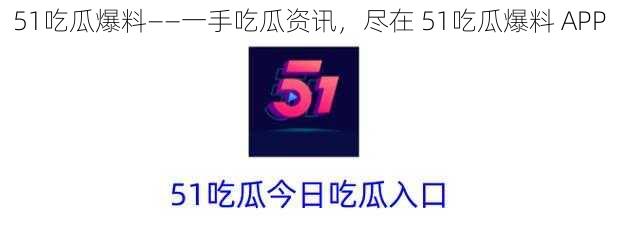 51吃瓜爆料——一手吃瓜资讯，尽在 51吃瓜爆料 APP

51

51吃瓜今日吃瓜入口